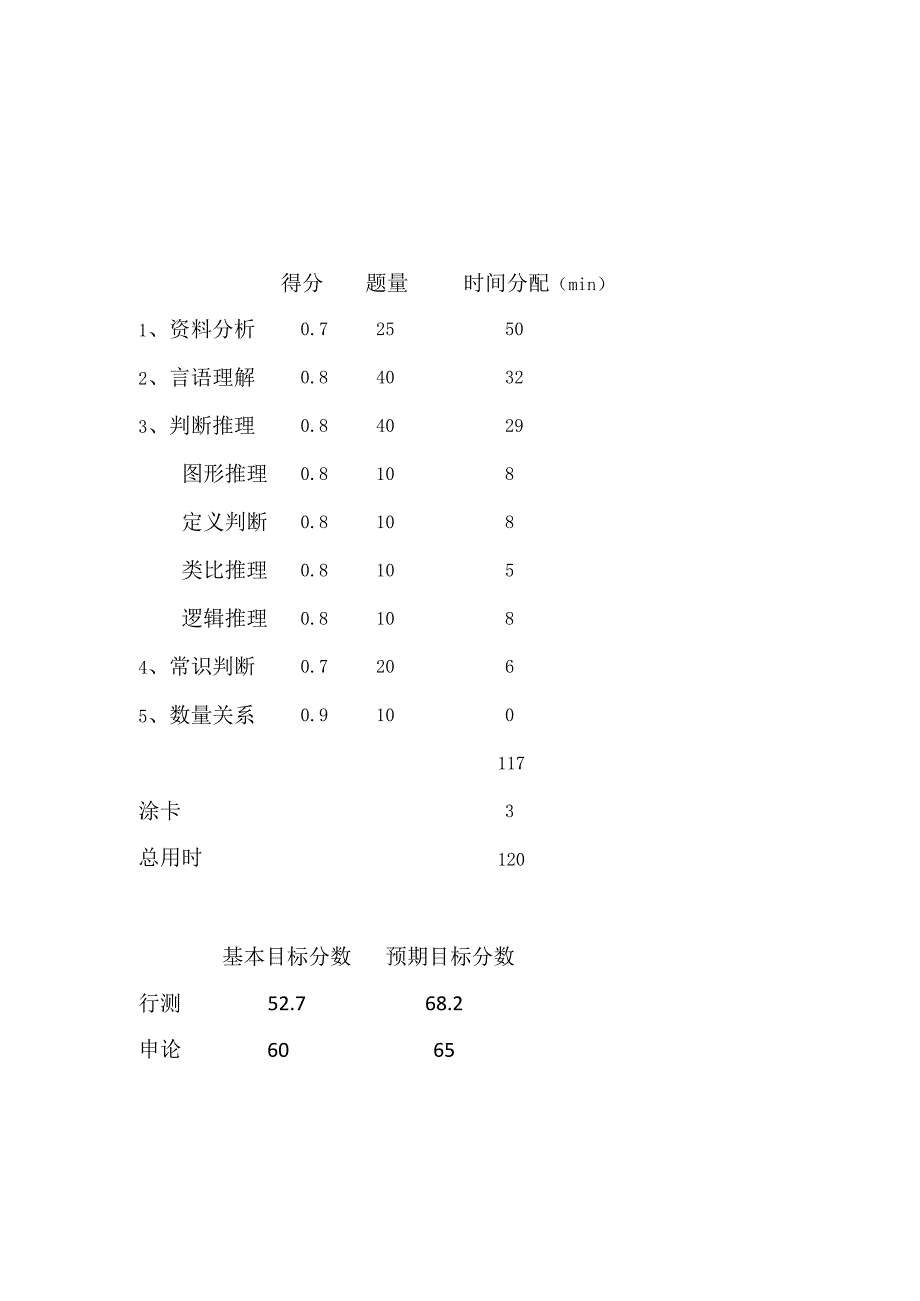 |  | 得分 | 题量 | 时间分配（min） |
|---|---|---|---|
| 1、资料分析 | 0.7 | 25 | 50 |
| 2、言语理解 | 0.8 | 40 | 32 |
| 3、判断推理 | 0.8 | 40 | 29 |
| 图形推理 | 0.8 | 10 | 8 |
| 定义判断 | 0.8 | 10 | 8 |
| 类比推理 | 0.8 | 10 | 5 |
| 逻辑推理 | 0.8 | 10 | 8 |
| 4、常识判断 | 0.7 | 20 | 6 |
| 5、数量关系 | 0.9 | 10 | 0 |
|  |  |  | 117 |
| 涂卡 |  |  | 3 |
| 总用时 |  |  | 120 |

|  | 基本目标分数 | 预期目标分数 |
|---|---|---|
| 行测 | 52.7 | 68.2 |
| 申论 | 60 | 65 |